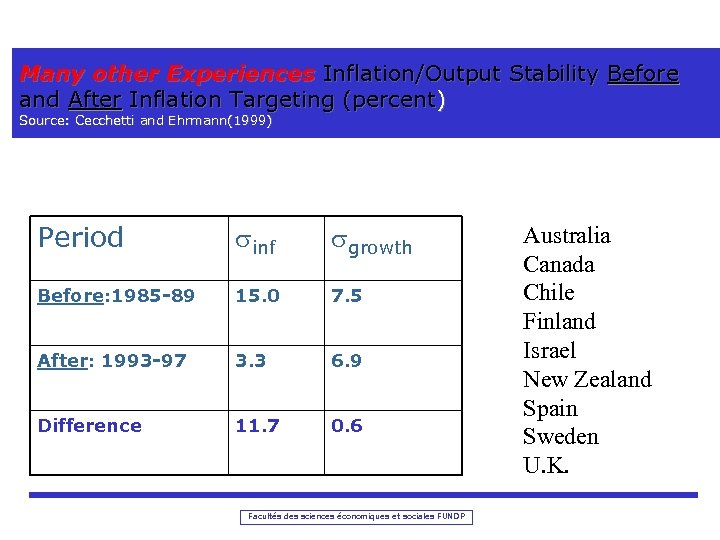 Many other Experiences Inflation/Output Stability Before and After Inflation Targeting (percent)
Source: Cecchetti and Ehrmann(1999)

| Period | $\sigma_{inf}$ | $\sigma_{growth}$ |
|---|---|---|
| Before:1985-89 | 15.0 | 7.5 |
| After: 1993-97 | 3.3 | 6.9 |
| Difference | 11.7 | 0.6 |

Australia
Canada
Chile
Finland
Israel
New Zealand
Spain
Sweden
U.K.

Facultés des sciences économiques et sociales FUNDP